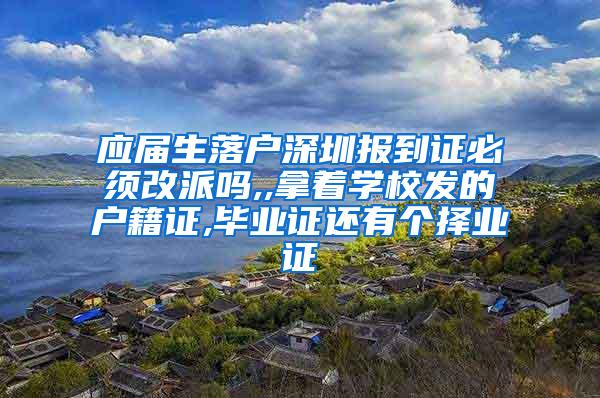 应届生落户深圳报到证必须改派吗,,拿着学校发的户籍证,毕业证还有个择业证